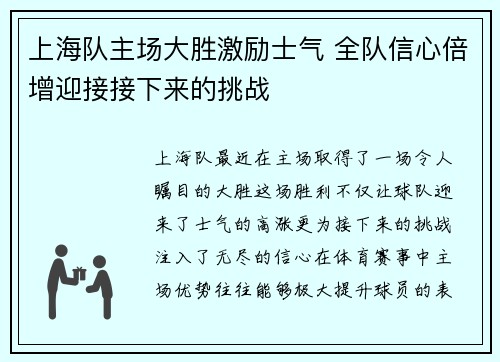 上海队主场大胜激励士气 全队信心倍增迎接接下来的挑战

上海队最近在主场取得了一场令人瞩目的大胜这场胜利不仅让球队迎来了士气的高涨更为接下来的挑战注入了无尽的信心在体育赛事中主场优势往往能够极大提升球员的表